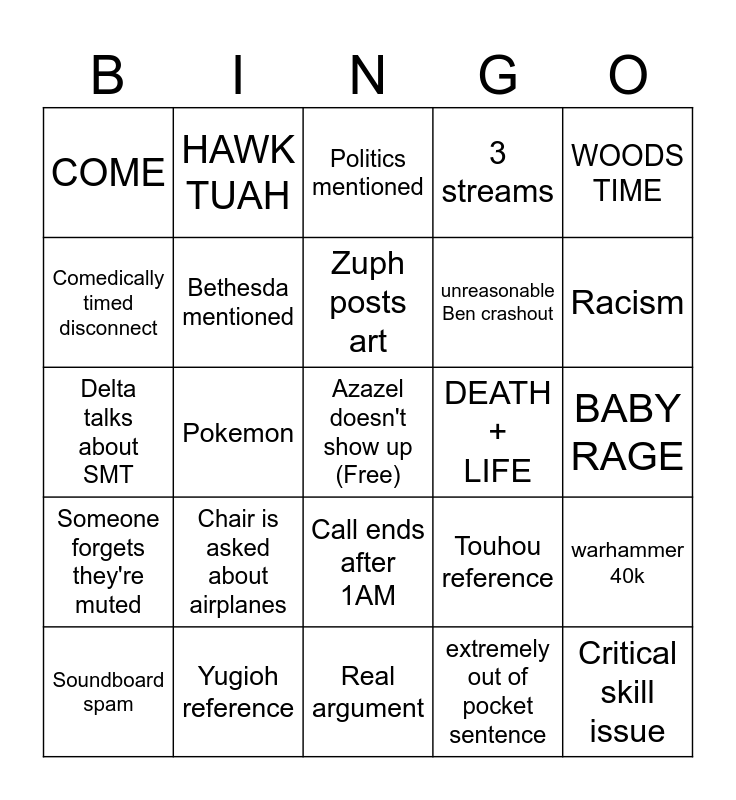 | B | I | N | G | O |
|---|---|---|---|---|
| COME | HAWK TUAH | Politics mentioned | 3 streams | WOODS TIME |
| Comedically timed disconnect | Bethesda mentioned | Zuph posts art | unreasonable Ben crashout | Racism |
| Delta talks about SMT | Pokemon | Azazel doesn't show up (Free) | DEATH + LIFE | BABY RAGE |
| Someone forgets they're muted | Chair is asked about airplanes | Call ends after 1AM | Touhou reference | warhammer 40k |
| Soundboard spam | Yugioh reference | Real argument | extremely out of pocket sentence | Critical skill issue |